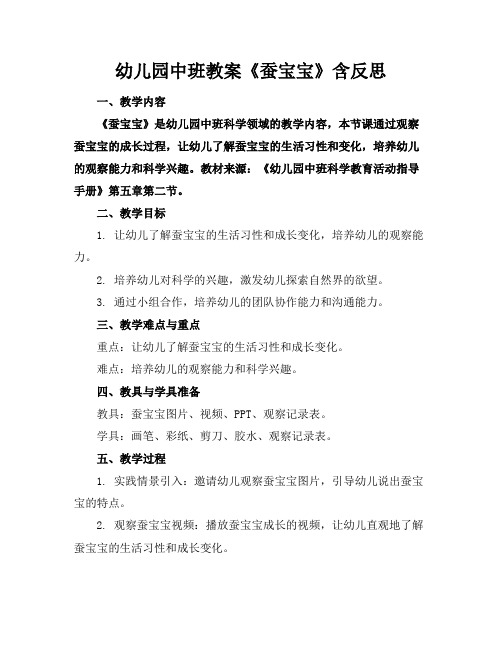 幼儿园中班教案《蚕宝宝》含反思

一、教学内容

《蚕宝宝》是幼儿园中班科学领域的教学内容，本节课通过观察蚕宝宝的成长过程，让幼儿了解蚕宝宝的生活习性和变化，培养幼儿的观察能力和科学兴趣。教材来源：《幼儿园中班科学教育活动指导手册》第五章第二节。

二、教学目标

1. 让幼儿了解蚕宝宝的生活习性和成长变化，培养幼儿的观察能力。

2. 培养幼儿对科学的兴趣，激发幼儿探索自然界的欲望。

3. 通过小组合作，培养幼儿的团队协作能力和沟通能力。

三、教学难点与重点

重点：让幼儿了解蚕宝宝的生活习性和成长变化。

难点：培养幼儿的观察能力和科学兴趣。

四、教具与学具准备

教具：蚕宝宝图片、视频、PPT、观察记录表。

学具：画笔、彩纸、剪刀、胶水、观察记录表。

五、教学过程

1. 实践情景引入：邀请幼儿观察蚕宝宝图片，引导幼儿说出蚕宝宝的特点。

2. 观察蚕宝宝视频：播放蚕宝宝成长的视频，让幼儿直观地了解蚕宝宝的生活习性和成长变化。